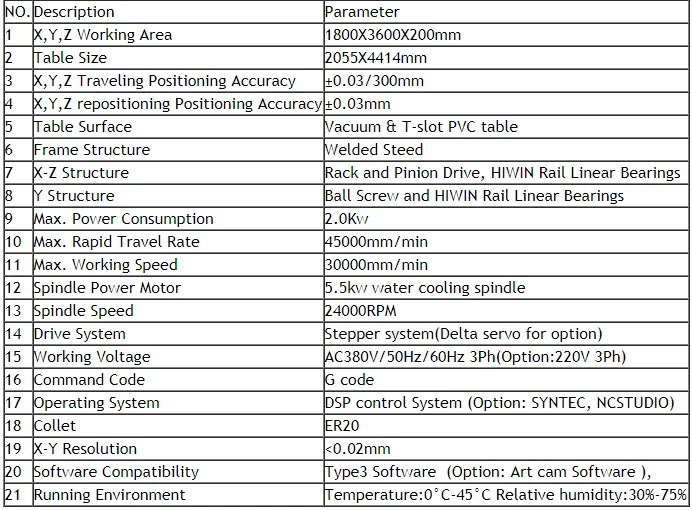 | NO. | Description | Parameter |
|---|---|---|
| 1 | X,Y,Z Working Area | 1800X3600X200mm |
| 2 | Table Size | 2055X4414mm |
| 3 | X,Y,Z Traveling Positioning Accuracy | ±0.03/300mm |
| 4 | X,Y,Z repositioning Positioning Accuracy | ±0.03mm |
| 5 | Table Surface | Vacuum & T-slot PVC table |
| 6 | Frame Structure | Welded Steed |
| 7 | X-Z Structure | Rack and Pinion Drive, HIWIN Rail Linear Bearings |
| 8 | Y Structure | Ball Screw and HIWIN Rail Linear Bearings |
| 9 | Max. Power Consumption | 2.0Kw |
| 10 | Max. Rapid Travel Rate | 45000mm/min |
| 11 | Max. Working Speed | 30000mm/min |
| 12 | Spindle Power Motor | 5.5kw water cooling spindle |
| 13 | Spindle Speed | 24000RPM |
| 14 | Drive System | Stepper system(Delta servo for option) |
| 15 | Working Voltage | AC380V/50Hz/60Hz 3Ph(Option:220V 3Ph) |
| 16 | Command Code | G code |
| 17 | Operating System | DSP control System (Option: SYNTEC, NCSTUDIO) |
| 18 | Collet | ER20 |
| 19 | X-Y Resolution | <0.02mm |
| 20 | Software Compatibility | Type3 Software (Option: Art cam Software ), |
| 21 | Running Environment | Temperature:0°C-45°C Relative humidity:30%-75% |